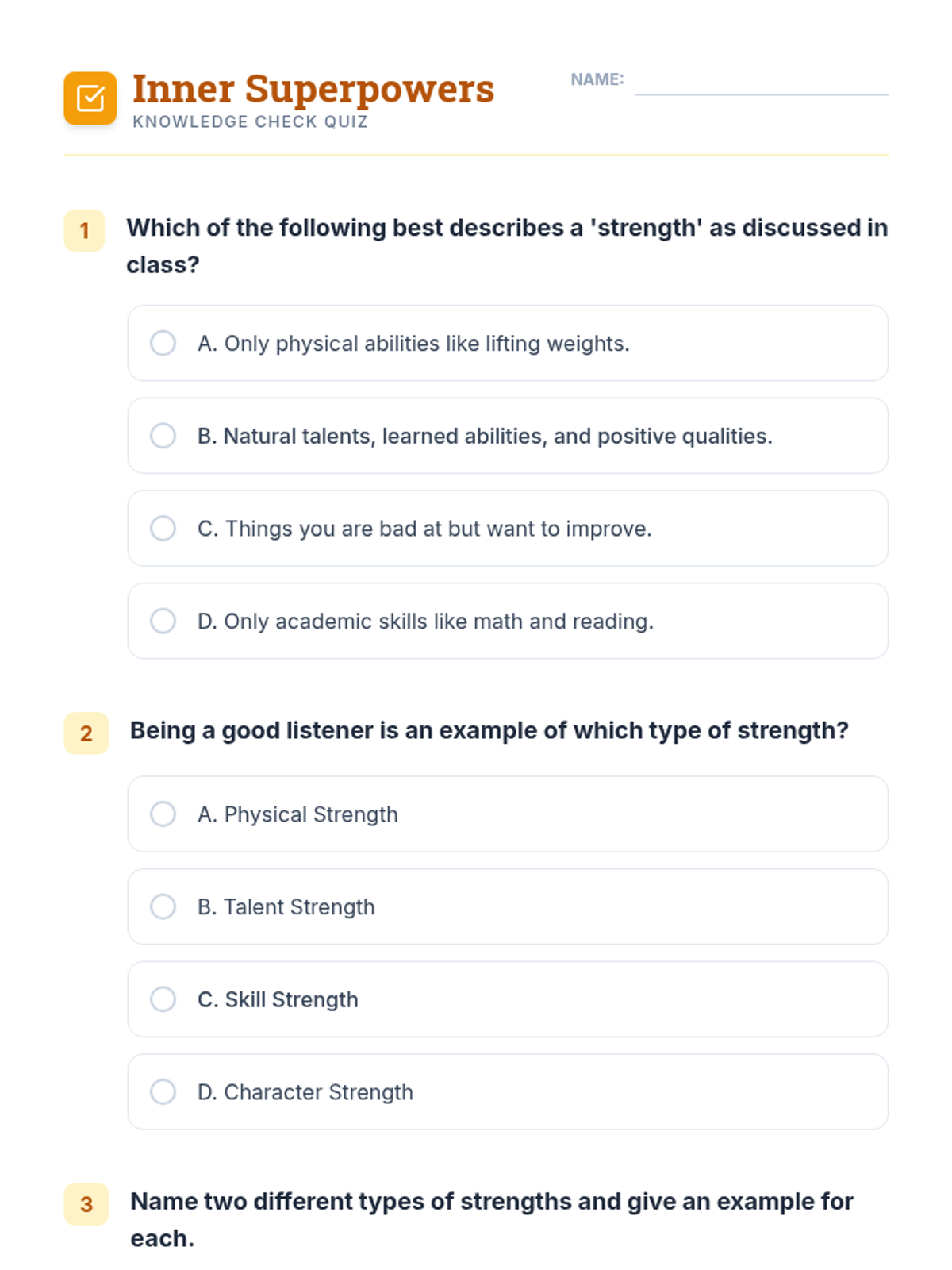 Inner Superpowers
KNOWLEDGE CHECK QUIZ

NAME:

1 Which of the following best describes a 'strength' as discussed in class?

A. Only physical abilities like lifting weights.

B. Natural talents, learned abilities, and positive qualities.

C. Things you are bad at but want to improve.

D. Only academic skills like math and reading.

2 Being a good listener is an example of which type of strength?

A. Physical Strength

B. Talent Strength

C. Skill Strength

D. Character Strength

3 Name two different types of strengths and give an example for each.